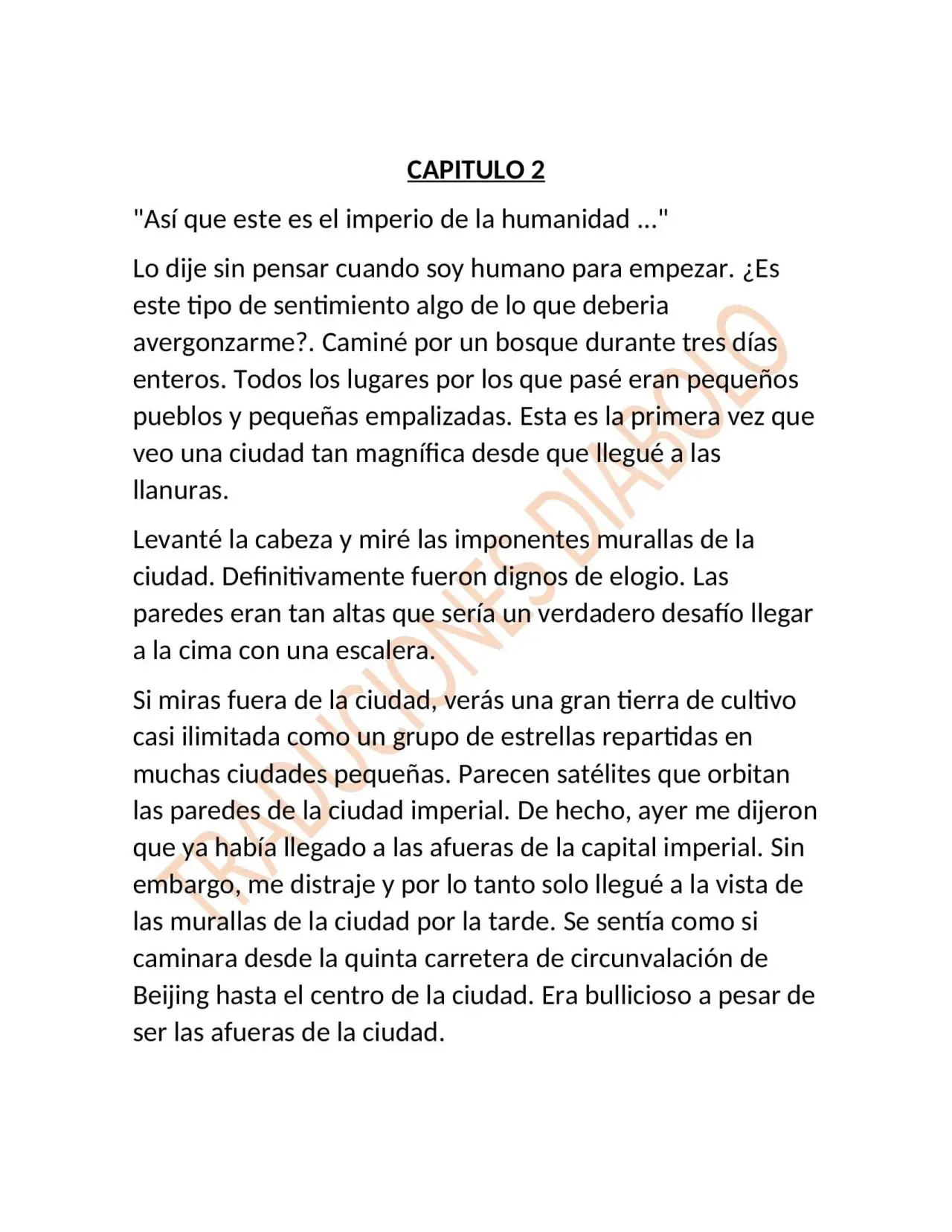 CAPITULO 2

"Así que este es el imperio de la humanidad ..."

Lo dije sin pensar cuando soy humano para empezar. ¿Es este tipo de sentimiento algo de lo que deberia avergonzarme?. Caminé por un bosque durante tres días enteros. Todos los lugares por los que pasé eran pequeños pueblos y pequeñas empalizadas. Esta es la primera vez que veo una ciudad tan magnífica desde que llegué a las llanuras.

Levanté la cabeza y miré las imponentes murallas de la ciudad. Definitivamente fueron dignos de elogio. Las paredes eran tan altas que sería un verdadero desafío llegar a la cima con una escalera.

Si miras fuera de la ciudad, verás una gran tierra de cultivo casi ilimitada como un grupo de estrellas repartidas en muchas ciudades pequeñas. Parecen satélites que orbitan las paredes de la ciudad imperial. De hecho, ayer me dijeron que ya había llegado a las afueras de la capital imperial. Sin embargo, me distraje y por lo tanto solo llegué a la vista de las murallas de la ciudad por la tarde. Se sentía como si caminara desde la quinta carretera de circunvalación de Beijing hasta el centro de la ciudad. Era bullicioso a pesar de ser las afueras de la ciudad.

TRADUCIONES DIABOLO